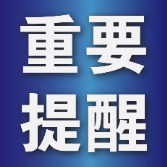 重要
提醒